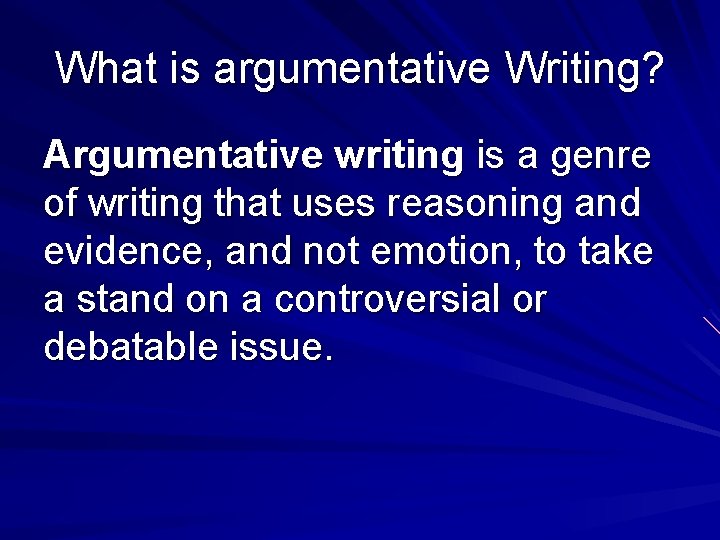 What is argumentative Writing?

Argumentative writing is a genre of writing that uses reasoning and evidence, and not emotion, to take a stand on a controversial or debatable issue.